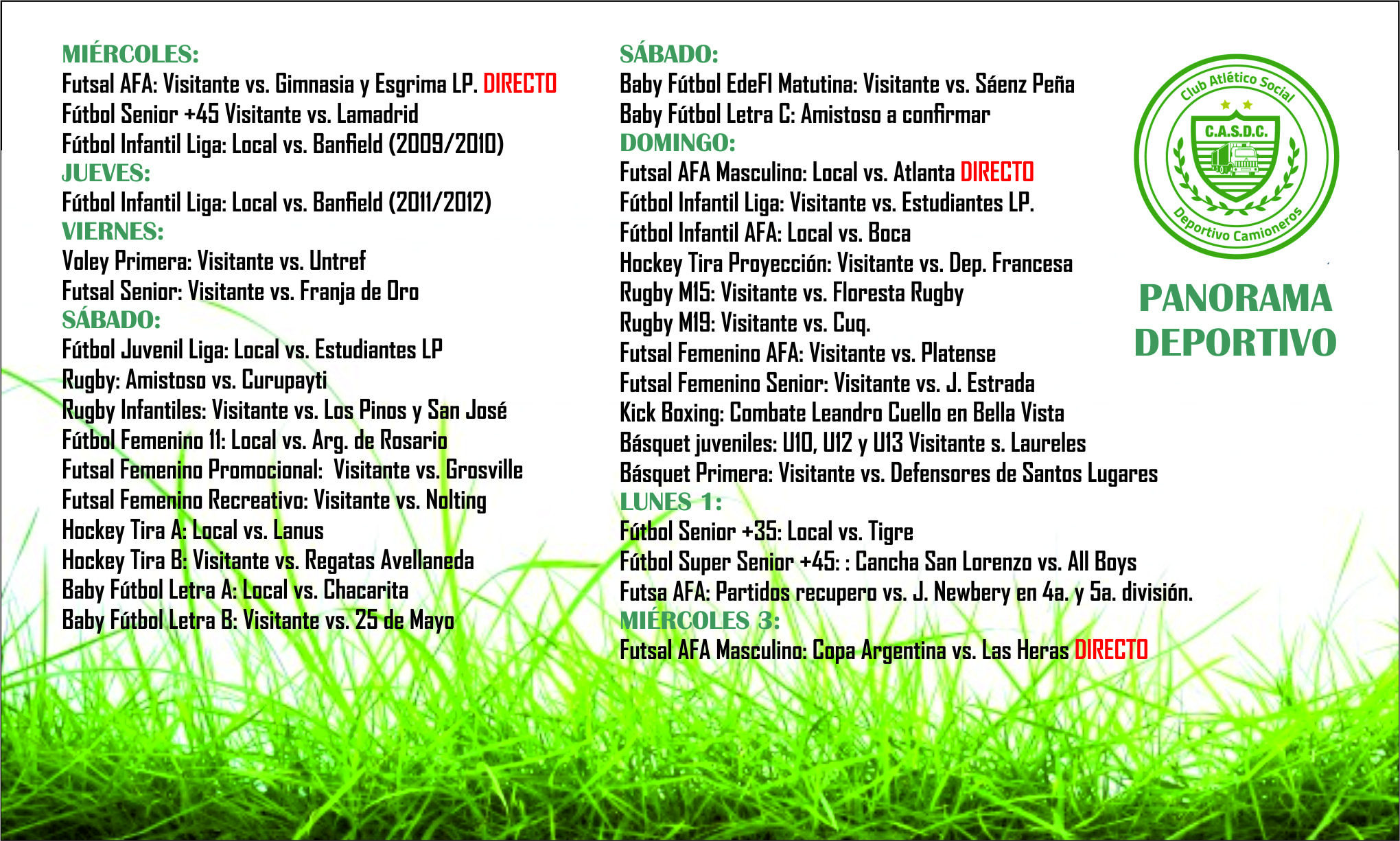 MIÉRCOLES:
Futsal AFA: Visitante vs. Gimnasia y Esgrima LP. DIRECTO
Fútbol Senior +45 Visitante vs. Lamadrid
Fútbol Infantil Liga: Local vs. Banfield (2009/2010)
JUEVES:
Fútbol Infantil Liga: Local vs. Banfield (2011/2012)
VIERNES:
Voley Primera: Visitante vs. Untref
Futsal Senior: Visitante vs. Franja de Oro
SÁBADO:
Fútbol Juvenil Liga: Local vs. Estudiantes LP
Rugby: Amistoso vs. Curupayti
Rugby Infantiles: Visitante vs. Los Pinos y San José
Fútbol Femenino 11: Local vs. Arg. de Rosario
Futsal Femenino Promocional: Visitante vs. Grosville
Futsal Femenino Recreativo: Visitante vs. Nolting
Hockey Tira A: Local vs. Lanus
Hockey Tira B: Visitante vs. Regatas Avellaneda
Baby Fútbol Letra A: Local vs. Chacarita
Baby Fútbol Letra B: Visitante vs. 25 de Mayo

SÁBADO:
Baby Fútbol EdeFI Matutina: Visitante vs. Sáenz Peña
Baby Fútbol Letra C: Amistoso a confirmar
DOMINGO:
Futsal AFA Masculino: Local vs. Atlanta DIRECTO
Fútbol Infantil Liga: Visitante vs. Estudiantes LP.
Fútbol Infantil AFA: Local vs. Boca
Hockey Tira Proyección: Visitante vs. Dep. Francesa
Rugby M15: Visitante vs. Floresta Rugby
Rugby M19: Visitante vs. Cuq.
Futsal Femenino AFA: Visitante vs. Platense
Futsal Femenino Senior: Visitante vs. J. Estrada
Kick Boxing: Combate Leandro Cuello en Bella Vista
Básquet juveniles: U10, U12 y U13 Visitante s. Laureles
Básquet Primera: Visitante vs. Defensores de Santos Lugares
LUNES 1:
Fútbol Senior +35: Local vs. Tigre
Fútbol Super Senior +45: : Cancha San Lorenzo vs. All Boys
Futsa AFA: Partidos recupero vs. J. Newbery en 4a. y 5a. división.
MIÉRCOLES 3:
Futsal AFA Masculino: Copa Argentina vs. Las Heras DIRECTO

Club Atlético Social
C.A.S.D.C.
Deportivo Camioneros

PANORAMA
DEPORTIVO